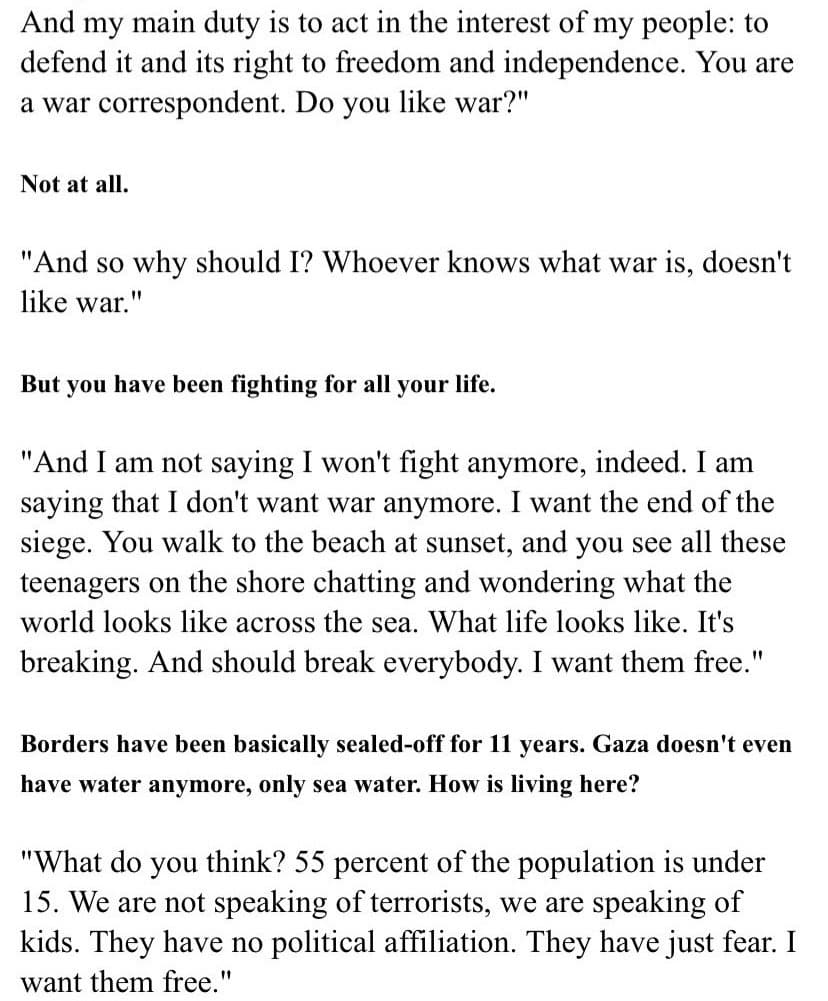 And my main duty is to act in the interest of my people: to defend it and its right to freedom and independence. You are a war correspondent. Do you like war?"

Not at all.

"And so why should I? Whoever knows what war is, doesn't like war."

But you have been fighting for all your life.

"And I am not saying I won't fight anymore, indeed. I am saying that I don't want war anymore. I want the end of the siege. You walk to the beach at sunset, and you see all these teenagers on the shore chatting and wondering what the world looks like across the sea. What life looks like. It's breaking. And should break everybody. I want them free."

Borders have been basically sealed-off for 11 years. Gaza doesn't even have water anymore, only sea water. How is living here?

"What do you think? 55 percent of the population is under 15. We are not speaking of terrorists, we are speaking of kids. They have no political affiliation. They have just fear. I want them free."